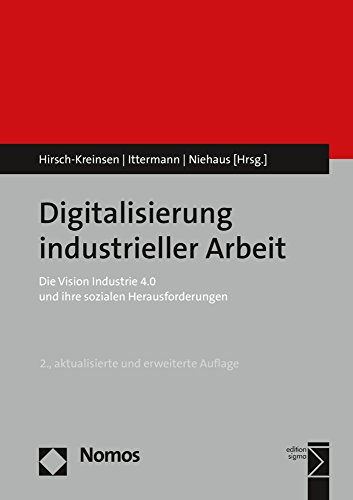 Hirsch-Kreinsen | Ittermann | Niehaus [Hrsg.]

Digitalisierung industrieller Arbeit

Die Vision Industrie 4.0 und ihre sozialen Herausforderungen

2., aktualisierte und erweiterte Auflage

Nomos

edition sigma